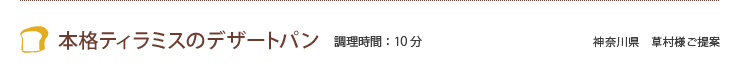 本格ティラミスのデザートパン　調理時間：10 分

神奈川県　草村様ご提案